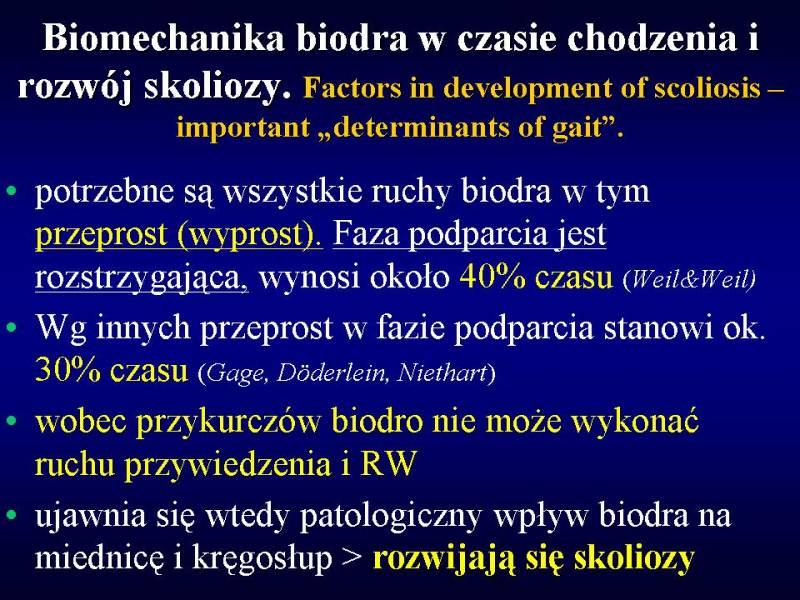 Biomechanika biodra w czasie chodzenia i rozwój skoliozy. Factors in development of scoliosis – important „determinants of gait”.

• potrzebne są wszystkie ruchy biodra w tym przeprost (wyprost). Faza podparcia jest rozstrzygająca, wynosi około 40% czasu (Weil&Weil)
• Wg innych przeprost w fazie podparcia stanowi ok. 30% czasu (Gage, Döderlein, Niethart)
• wobec przykurczów biodro nie może wykonać ruchu przywiedzenia i RW
• ujawnia się wtedy patologiczny wpływ biodra na miednicę i kręgosłup > rozwijają się skoliozy